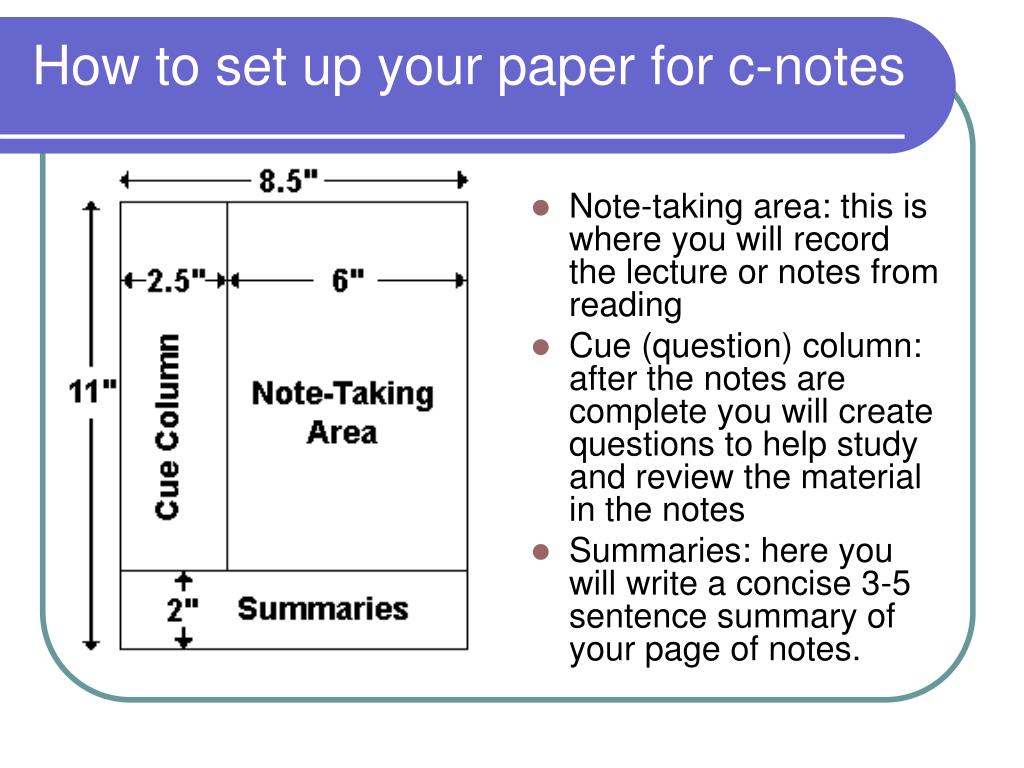 How to set up your paper for c-notes

8.5"

2.5"

6"

11"

Cue Column

Note-Taking Area

2"

Summaries

- Note-taking area: this is where you will record the lecture or notes from reading
- Cue (question) column: after the notes are complete you will create questions to help study and review the material in the notes
- Summaries: here you will write a concise 3-5 sentence summary of your page of notes.